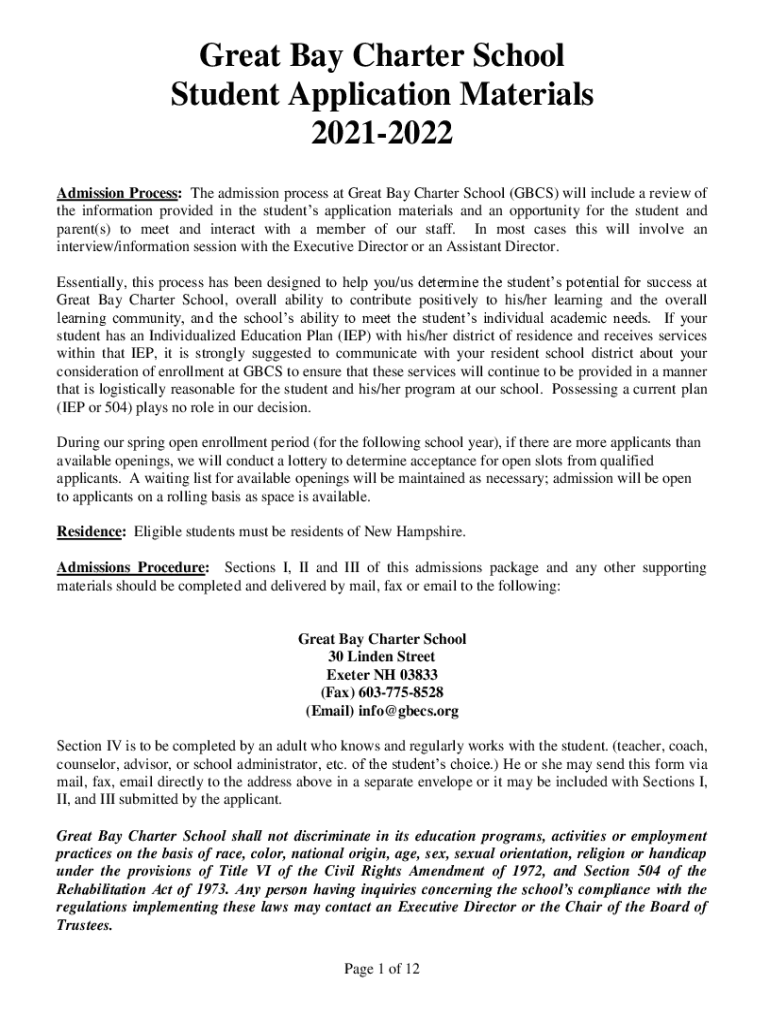 Great Bay Charter School
Student Application Materials
2021-2022

Admission Process: The admission process at Great Bay Charter School (GBCS) will include a review of the information provided in the student's application materials and an opportunity for the student and parent(s) to meet and interact with a member of our staff. In most cases this will involve an interview/information session with the Executive Director or an Assistant Director.

Essentially, this process has been designed to help you/us determine the student's potential for success at Great Bay Charter School, overall ability to contribute positively to his/her learning and the overall learning community, and the school's ability to meet the student's individual academic needs. If your student has an Individualized Education Plan (IEP) with his/her district of residence and receives services within that IEP, it is strongly suggested to communicate with your resident school district about your consideration of enrollment at GBCS to ensure that these services will continue to be provided in a manner that is logistically reasonable for the student and his/her program at our school. Possessing a current plan (IEP or 504) plays no role in our decision.

During our spring open enrollment period (for the following school year), if there are more applicants than available openings, we will conduct a lottery to determine acceptance for open slots from qualified applicants. A waiting list for available openings will be maintained as necessary; admission will be open to applicants on a rolling basis as space is available.

Residence: Eligible students must be residents of New Hampshire.

Admissions Procedure: Sections I, II and III of this admissions package and any other supporting materials should be completed and delivered by mail, fax or email to the following:

Great Bay Charter School
30 Linden Street
Exeter NH 03833
(Fax) 603-775-8528
(Email) info@gbecs.org

Section IV is to be completed by an adult who knows and regularly works with the student. (teacher, coach, counselor, advisor, or school administrator, etc. of the student's choice.) He or she may send this form via mail, fax, email directly to the address above in a separate envelope or it may be included with Sections I, II, and III submitted by the applicant.

Great Bay Charter School shall not discriminate in its education programs, activities or employment practices on the basis of race, color, national origin, age, sex, sexual orientation, religion or handicap under the provisions of Title VI of the Civil Rights Amendment of 1972, and Section 504 of the Rehabilitation Act of 1973. Any person having inquiries concerning the school's compliance with the regulations implementing these laws may contact an Executive Director or the Chair of the Board of Trustees.

Page 1 of 12